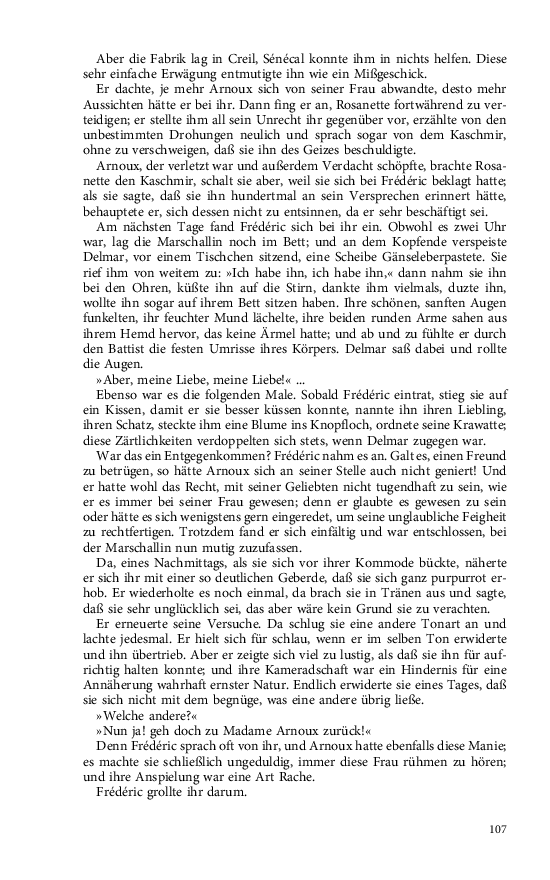 Aber die Fabrik lag in Creil, Sénécal konnte ihm in nichts helfen. Diese sehr einfache Erwägung entmutigte ihn wie ein Mißgeschick.

Er dachte, je mehr Arnoux sich von seiner Frau abwandte, desto mehr Aussichten hätte er bei ihr. Dann fing er an, Rosanette fortwährend zu verteidigen; er stellte ihm all sein Unrecht ihr gegenüber vor, erzählte von den unbestimmten Drohungen neulich und sprach sogar von dem Kaschmir, ohne zu verschweigen, daß sie ihn des Geizes beschuldigte.

Arnoux, der verletzt war und außerdem Verdacht schöpfte, brachte Rosanette den Kaschmir, schalt sie aber, weil sie sich bei Frédéric beklagt hatte; als sie sagte, daß sie ihn hundertmal an sein Versprechen erinnert hätte, behauptete er, sich dessen nicht zu entsinnen, da er sehr beschäftigt sei.

Am nächsten Tage fand Frédéric sich bei ihr ein. Obwohl es zwei Uhr war, lag die Marschallin noch im Bett; und an dem Kopfende verspeiste Delmar, vor einem Tischchen sitzend, eine Scheibe Gänseleberpastete. Sie rief ihm von weitem zu: »Ich habe ihn, ich habe ihn,« dann nahm sie ihn bei den Ohren, küßte ihn auf die Stirn, dankte ihm vielmals, duzte ihn, wollte ihn sogar auf ihrem Bett sitzen haben. Ihre schönen, sanften Augen funkelten, ihr feuchter Mund lächelte, ihre beiden runden Arme sahen aus ihrem Hemd hervor, das keine Ärmel hatte; und ab und zu fühlte er durch den Battist die festen Umrisse ihres Körpers. Delmar saß dabei und rollte die Augen.

»Aber, meine Liebe, meine Liebe!« ...

Ebenso war es die folgenden Male. Sobald Frédéric eintrat, stieg sie auf ein Kissen, damit er sie besser küssen konnte, nannte ihn ihren Liebling, ihren Schatz, steckte ihm eine Blume ins Knopfloch, ordnete seine Krawatte; diese Zärtlichkeiten verdoppelten sich stets, wenn Delmar zugegen war.

War das ein Entgegenkommen? Frédéric nahm es an. Galt es, einen Freund zu betrügen, so hätte Arnoux sich an seiner Stelle auch nicht geniert! Und er hatte wohl das Recht, mit seiner Geliebten nicht tugendhaft zu sein, wie er es immer bei seiner Frau gewesen; denn er glaubte es gewesen zu sein oder hätte es sich wenigstens gern eingeredet, um seine unglaubliche Feigheit zu rechtfertigen. Trotzdem fand er sich einfältig und war entschlossen, bei der Marschallin nun mutig zuzufassen.

Da, eines Nachmittags, als sie sich vor ihrer Kommode bückte, näherte er sich ihr mit einer so deutlichen Geberde, daß sie sich ganz purpurrot erhob. Er wiederholte es noch einmal, da brach sie in Tränen aus und sagte, daß sie sehr unglücklich sei, das aber wäre kein Grund sie zu verachten.

Er erneuerte seine Versuche. Da schlug sie eine andere Tonart an und lachte jedesmal. Er hielt sich für schlau, wenn er im selben Ton erwiderte und ihn übertrieb. Aber er zeigte sich viel zu lustig, als daß sie ihn für aufrichtig halten konnte; und ihre Kameradschaft war ein Hindernis für eine Annäherung wahrhaft ernster Natur. Endlich erwiderte sie eines Tages, daß sie sich nicht mit dem begnüge, was eine andere übrig ließe.

»Welche andere?«

»Nun ja! geh doch zu Madame Arnoux zurück!«

Denn Frédéric sprach oft von ihr, und Arnoux hatte ebenfalls diese Manie; es machte sie schließlich ungeduldig, immer diese Frau rühmen zu hören; und ihre Anspielung war eine Art Rache.

Frédéric grollte ihr darum.

107